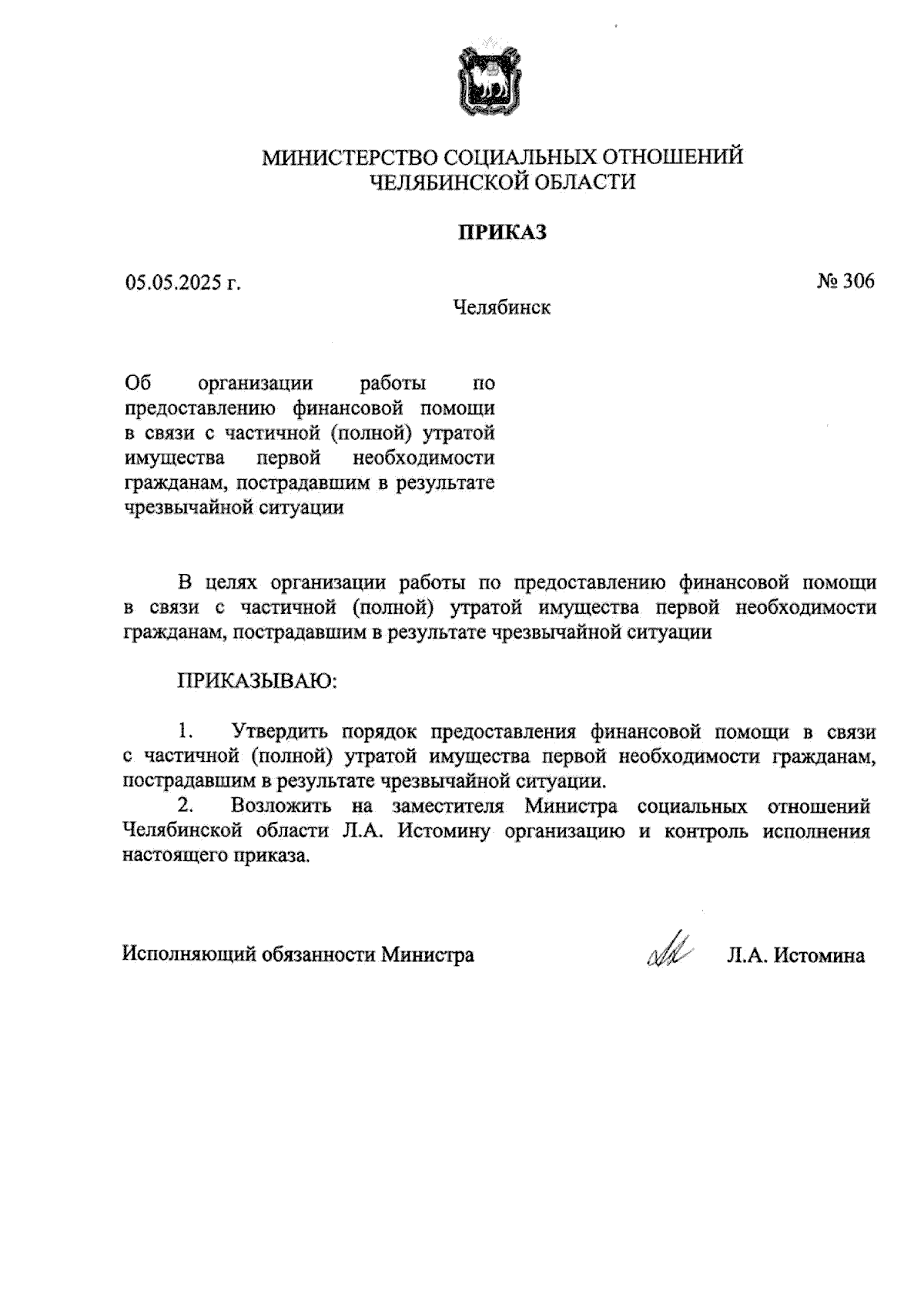 МИНИСТЕРСТВО СОЦИАЛЬНЫХ ОТНОШЕНИЙ
ЧЕЛЯБИНСКОЙ ОБЛАСТИ

ПРИКАЗ

05.05.2025 г.

№ 306

Челябинск

Об организации работы по предоставлению финансовой помощи в связи с частичной (полной) утратой имущества первой необходимости гражданам, пострадавшим в результате чрезвычайной ситуации

В целях организации работы по предоставлению финансовой помощи в связи с частичной (полной) утратой имущества первой необходимости гражданам, пострадавшим в результате чрезвычайной ситуации

ПРИКАЗЫВАЮ:

1. Утвердить порядок предоставления финансовой помощи в связи с частичной (полной) утратой имущества первой необходимости гражданам, пострадавшим в результате чрезвычайной ситуации.
2. Возложить на заместителя Министра социальных отношений Челябинской области Л.А. Истомину организацию и контроль исполнения настоящего приказа.

Исполняющий обязанности Министра

Л.А. Истомина